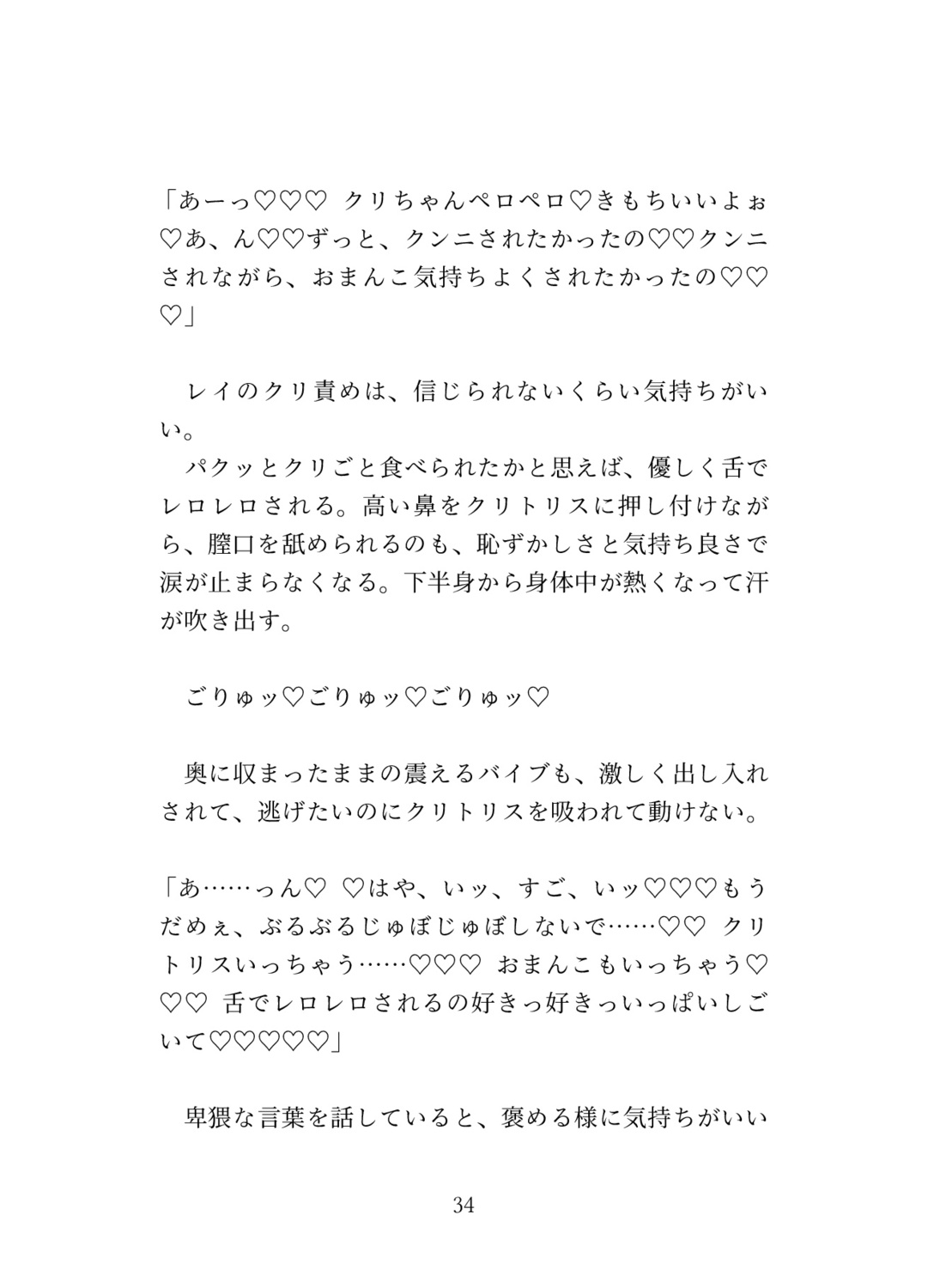 「あーっ♡♡♡ クリちゃんペロペロ♡きもちいいよぉ♡あ、ん♡♡ずっと、クンニされたかったの♡♡クンニされながら、おまんこ気持ちよくされたかったの♡♡♡」

レイのクリ責めは、信じられないくらい気持ちがいい。
パクッとクリごと食べられたかと思えば、優しく舌でレロレロされる。高い鼻をクリトリスに押し付けながら、膣口を舐められるのも、恥ずかしさと気持ち良さで涙が止まらなくなる。下半身から身体中が熱くなって汗が吹き出す。

ごりゅッ♡ごりゅッ♡ごりゅッ♡

奥に収まったままの震えるバイブも、激しく出し入れされて、逃げたいのにクリトリスを吸われて動けない。

「あ……っん♡ ♡はや、いッ、すご、いッ♡♡♡もうだめぇ、ぶるぶるじゅぼじゅぼしないで……♡♡ クリトリスいっちゃう……♡♡♡ おまんこもいっちゃう♡♡♡ 舌でレロレロされるの好きっ好きっいっぱいしごいて♡♡♡♡♡」

卑猥な言葉を話していると、褒める様に気持ちがいい

34